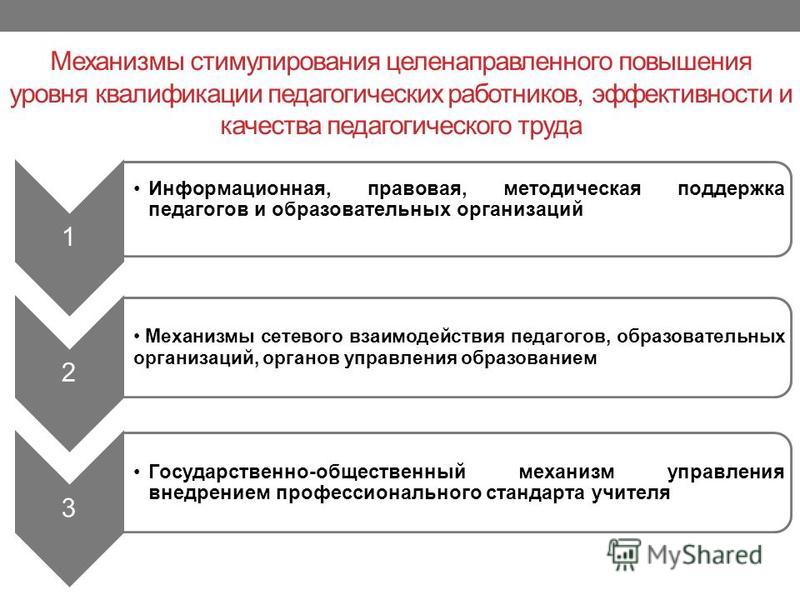 Механизмы стимулирования целенаправленного повышения уровня квалификации педагогических работников, эффективности и качества педагогического труда

1

• Информационная, правовая, методическая поддержка педагогов и образовательных организаций

2

• Механизмы сетевого взаимодействия педагогов, образовательных организаций, органов управления образованием

3

• Государственно-общественный механизм управления внедрением профессионального стандарта учителя

MyShared